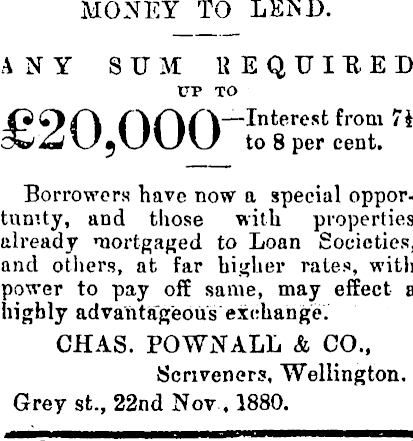 MONEY TO LEND.

ANY SUM REQUIRED
UP TO

£20,000—Interest from 7½ to 8 per cent.

Borrowers have now a special opportunity, and those with properties already mortgaged to Loan Societies, and others, at far higher rates, with power to pay off same, may effect a highly advantageous exchange.

CHAS. POWNALL & CO.,
Scriveners, Wellington.

Grey st., 22nd Nov., 1880.